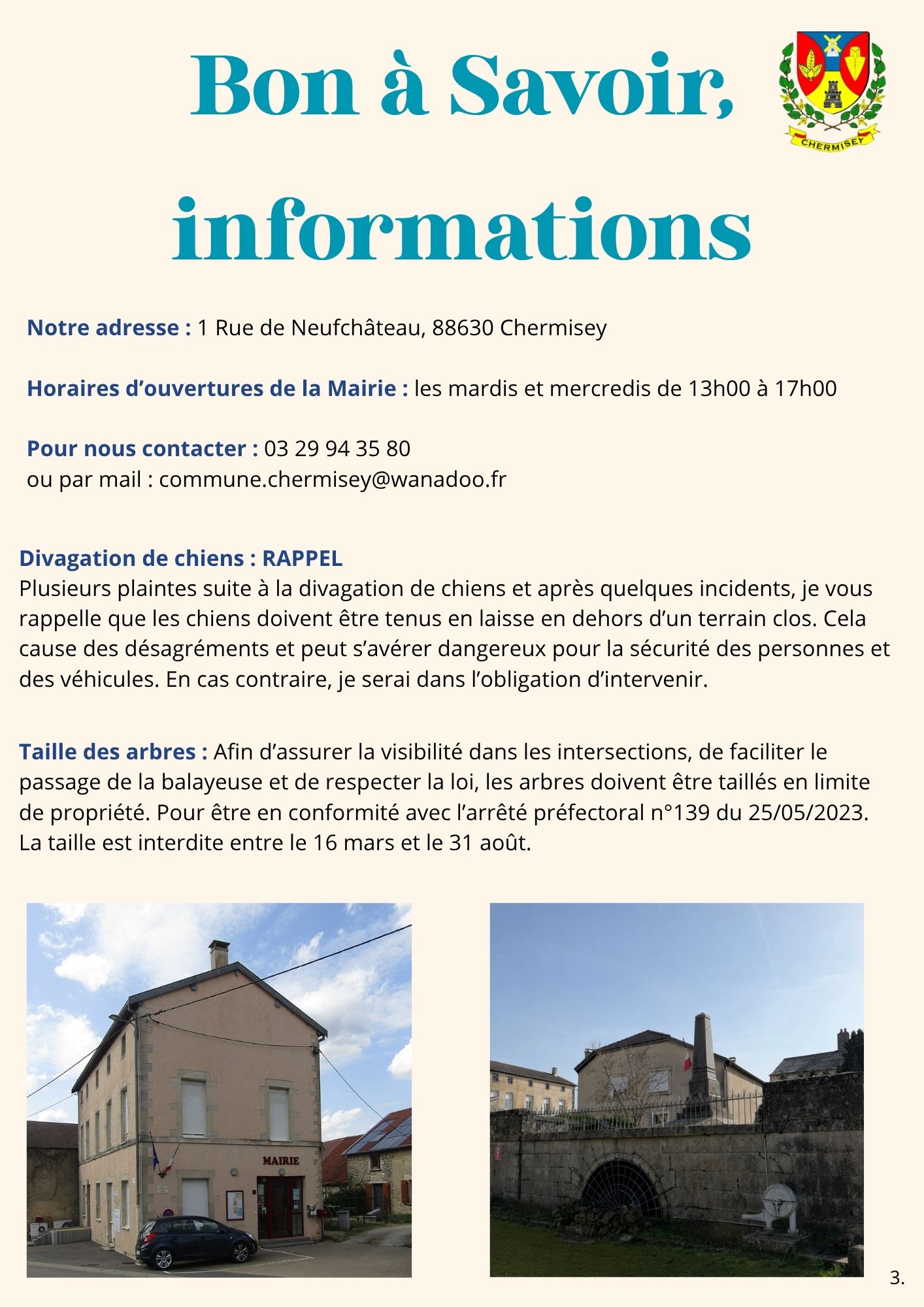 Bon à Savoir, informations

CHERMISEY

Notre adresse : 1 Rue de Neufchâteau, 88630 Chermisey

Horaires d'ouvertures de la Mairie : les mardis et mercredis de 13h00 à 17h00

Pour nous contacter : 03 29 94 35 80
ou par mail : commune.chermisey@wanadoo.fr

Divagation de chiens : RAPPEL
Plusieurs plaintes suite à la divagation de chiens et après quelques incidents, je vous rappelle que les chiens doivent être tenus en laisse en dehors d'un terrain clos. Cela cause des désagréments et peut s'avérer dangereux pour la sécurité des personnes et des véhicules. En cas contraire, je serai dans l'obligation d'intervenir.

Taille des arbres : Afin d'assurer la visibilité dans les intersections, de faciliter le passage de la balayeuse et de respecter la loi, les arbres doivent être taillés en limite de propriété. Pour être en conformité avec l'arrêté préfectoral n°139 du 25/05/2023. La taille est interdite entre le 16 mars et le 31 août.

MAIRIE

3.